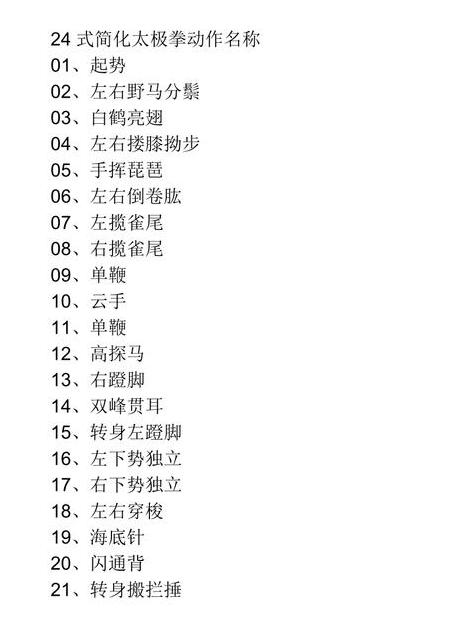 24 式简化太极拳动作名称
01、起势
02、左右野马分鬃
03、白鹤亮翅
04、左右搂膝拗步
05、手挥琵琶
06、左右倒卷肱
07、左揽雀尾
08、右揽雀尾
09、单鞭
10、云手
11、单鞭
12、高探马
13、右蹬脚
14、双峰贯耳
15、转身左蹬脚
16、左下势独立
17、右下势独立
18、左右穿梭
19、海底针
20、闪通背
21、转身搬拦捶